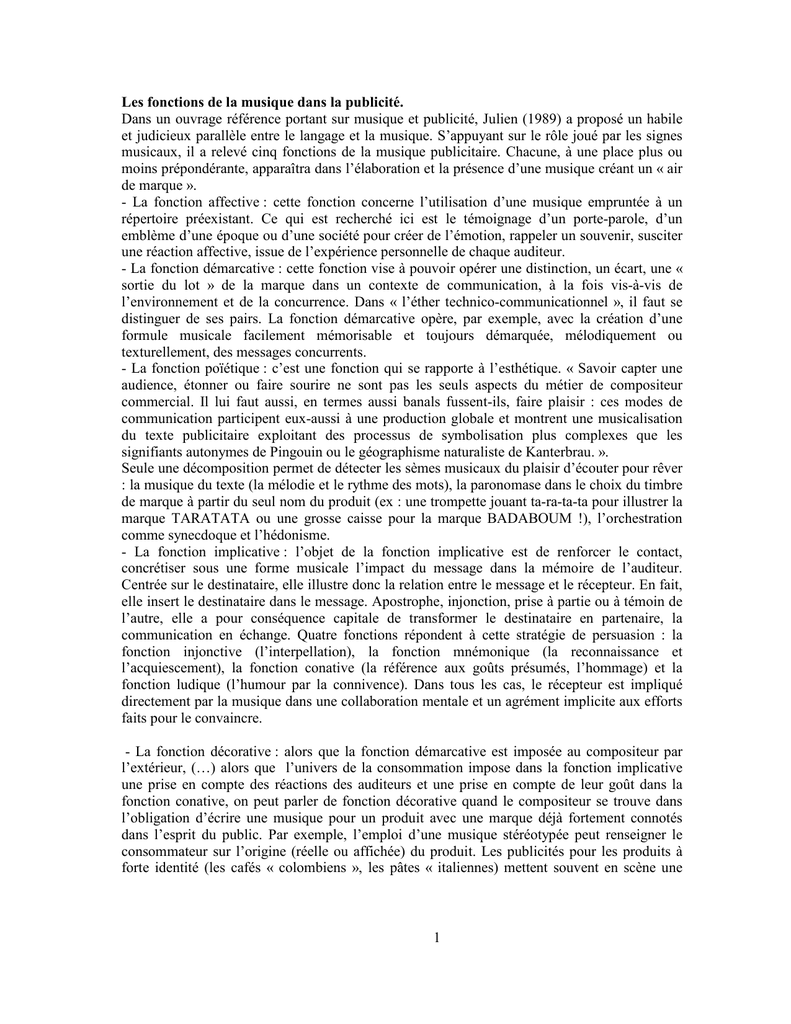 **Les fonctions de la musique dans la publicité.**
Dans un ouvrage référence portant sur musique et publicité, Julien (1989) a proposé un habile et judicieux parallèle entre le langage et la musique. S'appuyant sur le rôle joué par les signes musicaux, il a relevé cinq fonctions de la musique publicitaire. Chacune, à une place plus ou moins prépondérante, apparaîtra dans l'élaboration et la présence d'une musique créant un « air de marque ».
- La fonction affective : cette fonction concerne l'utilisation d'une musique empruntée à un répertoire préexistant. Ce qui est recherché ici est le témoignage d'un porte-parole, d'un emblème d'une époque ou d'une société pour créer de l'émotion, rappeler un souvenir, susciter une réaction affective, issue de l'expérience personnelle de chaque auditeur.
- La fonction démarcative : cette fonction vise à pouvoir opérer une distinction, un écart, une « sortie du lot » de la marque dans un contexte de communication, à la fois vis-à-vis de l'environnement et de la concurrence. Dans « l'éther technico-communicationnel », il faut se distinguer de ses pairs. La fonction démarcative opère, par exemple, avec la création d'une formule musicale facilement mémorisable et toujours démarquée, mélodiquement ou texturellement, des messages concurrents.
- La fonction poïétique : c'est une fonction qui se rapporte à l'esthétique. « Savoir capter une audience, étonner ou faire sourire ne sont pas les seuls aspects du métier de compositeur commercial. Il lui faut aussi, en termes aussi banals fussent-ils, faire plaisir : ces modes de communication participent eux-aussi à une production globale et montrent une musicalisation du texte publicitaire exploitant des processus de symbolisation plus complexes que les signifiants autonymes de Pingouin ou le géographisme naturaliste de Kanterbrau. ».
Seule une décomposition permet de détecter les sèmes musicaux du plaisir d'écouter pour rêver : la musique du texte (la mélodie et le rythme des mots), la paronomase dans le choix du timbre de marque à partir du seul nom du produit (ex : une trompette jouant ta-ra-ta-ta pour illustrer la marque TARATATA ou une grosse caisse pour la marque BADABOUM !), l'orchestration comme synecdoque et l'hédonisme.
- La fonction implicative : l'objet de la fonction implicative est de renforcer le contact, concrétiser sous une forme musicale l'impact du message dans la mémoire de l'auditeur. Centrée sur le destinataire, elle illustre donc la relation entre le message et le récepteur. En fait, elle insert le destinataire dans le message. Apostrophe, injonction, prise à partie ou à témoin de l'autre, elle a pour conséquence capitale de transformer le destinataire en partenaire, la communication en échange. Quatre fonctions répondent à cette stratégie de persuasion : la fonction injonctive (l'interpellation), la fonction mnémonique (la reconnaissance et l'acquiescement), la fonction conative (la référence aux goûts présumés, l'hommage) et la fonction ludique (l'humour par la connivence). Dans tous les cas, le récepteur est impliqué directement par la musique dans une collaboration mentale et un agrément implicite aux efforts faits pour le convaincre.

- La fonction décorative : alors que la fonction démarcative est imposée au compositeur par l'extérieur, (…) alors que l'univers de la consommation impose dans la fonction implicative une prise en compte des réactions des auditeurs et une prise en compte de leur goût dans la fonction conative, on peut parler de fonction décorative quand le compositeur se trouve dans l'obligation d'écrire une musique pour un produit avec une marque déjà fortement connotés dans l'esprit du public. Par exemple, l'emploi d'une musique stéréotypée peut renseigner le consommateur sur l'origine (réelle ou affichée) du produit. Les publicités pour les produits à forte identité (les cafés « colombiens », les pâtes « italiennes) mettent souvent en scène une

1